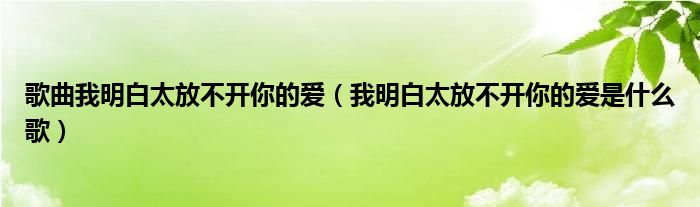 歌曲我明白太放不开你的爱（我明白太放不开你的爱是什么歌）